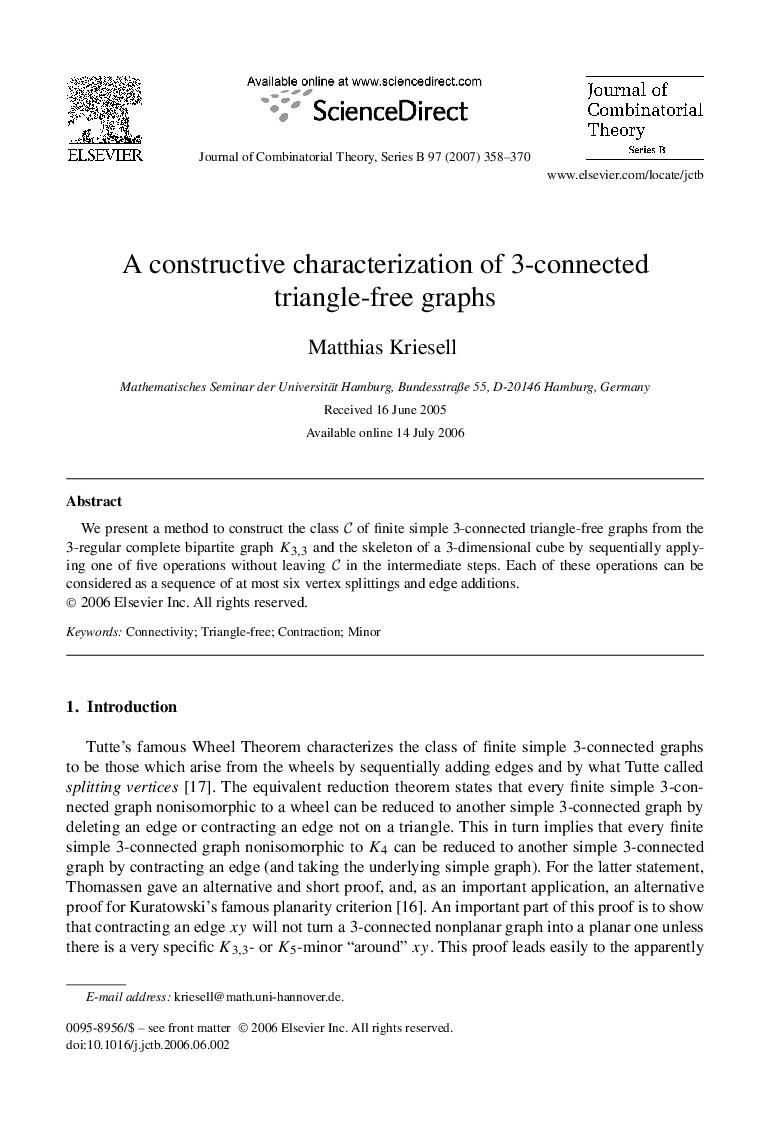 ELSEVIER

Available online at www.sciencedirect.com

ScienceDirect

Journal of Combinatorial Theory, Series B 97 (2007) 358–370

Journal of Combinatorial Theory

Series B

www.elsevier.com/locate/jctb

A constructive characterization of 3-connected triangle-free graphs

Matthias Kriesell

Mathematisches Seminar der Universität Hamburg, Bundesstraße 55, D-20146 Hamburg, Germany

Received 16 June 2005

Available online 14 July 2006

Abstract

We present a method to construct the class $\mathcal{C}$ of finite simple 3-connected triangle-free graphs from the 3-regular complete bipartite graph $K_{3,3}$ and the skeleton of a 3-dimensional cube by sequentially applying one of five operations without leaving $\mathcal{C}$ in the intermediate steps. Each of these operations can be considered as a sequence of at most six vertex splittings and edge additions.
© 2006 Elsevier Inc. All rights reserved.

Keywords: Connectivity; Triangle-free; Contraction; Minor

1. Introduction

Tutte's famous Wheel Theorem characterizes the class of finite simple 3-connected graphs to be those which arise from the wheels by sequentially adding edges and by what Tutte called splitting vertices [17]. The equivalent reduction theorem states that every finite simple 3-connected graph nonisomorphic to a wheel can be reduced to another simple 3-connected graph by deleting an edge or contracting an edge not on a triangle. This in turn implies that every finite simple 3-connected graph nonisomorphic to $K_4$ can be reduced to another simple 3-connected graph by contracting an edge (and taking the underlying simple graph). For the latter statement, Thomassen gave an alternative and short proof, and, as an important application, an alternative proof for Kuratowski's famous planarity criterion [16]. An important part of this proof is to show that contracting an edge $xy$ will not turn a 3-connected nonplanar graph into a planar one unless there is a very specific $K_{3,3}$- or $K_5$-minor "around" $xy$. This proof leads easily to the apparently

E-mail address: kriesell@math.uni-hannover.de.

0095-8956/$ – see front matter © 2006 Elsevier Inc. All rights reserved.
doi:10.1016/j.jctb.2006.06.002